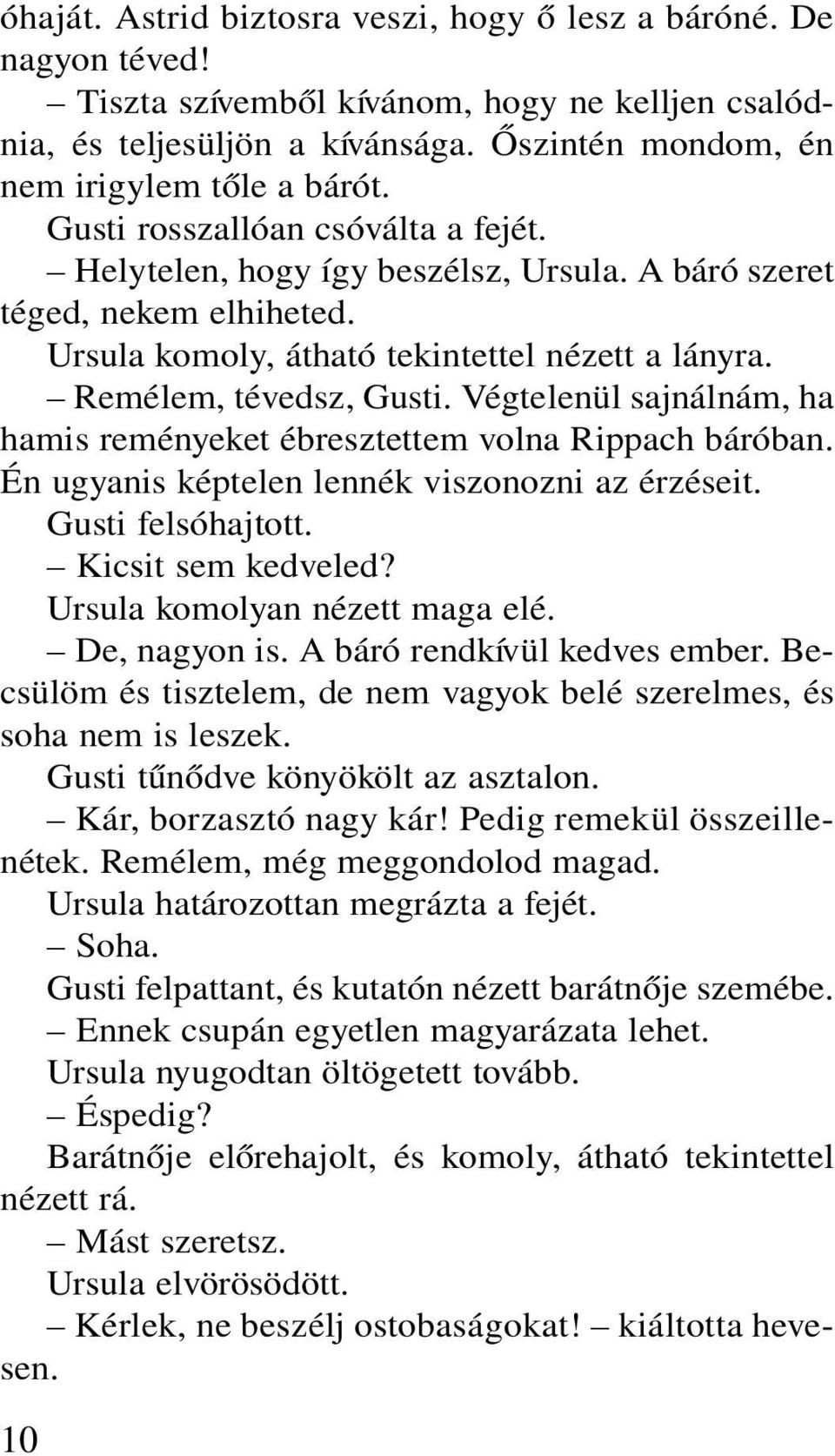 óhaját. Astrid biztosra veszi, hogy ő lesz a báróné. De nagyon téved!

– Tiszta szívemből kívánom, hogy ne kelljen csalódnia, és teljesüljön a kívánsága. Őszintén mondom, én nem irigylem tőle a bárót.

Gusti rosszallóan csóválta a fejét.

– Helytelen, hogy így beszélsz, Ursula. A báró szeret téged, nekem elhiheted.

Ursula komoly, átható tekintettel nézett a lányra.

– Remélem, tévedsz, Gusti. Végtelenül sajnálnám, ha hamis reményeket ébresztettem volna Rippach báróban. Én ugyanis képtelen lennék viszonozni az érzéseit.

Gusti felsóhajtott.

– Kicsit sem kedveled?

Ursula komolyan nézett maga elé.

– De, nagyon is. A báró rendkívül kedves ember. Becsülöm és tisztelem, de nem vagyok belé szerelmes, és soha nem is leszek.

Gusti tűnődve könyökölt az asztalon.

– Kár, borzasztó nagy kár! Pedig remekül összeillenétek. Remélem, még meggondolod magad.

Ursula határozottan megrázta a fejét.

– Soha.

Gusti felpattant, és kutatón nézett barátnője szemébe.

– Ennek csupán egyetlen magyarázata lehet.

Ursula nyugodtan öltögetett tovább.

– Éspedig?

Barátnője előrehajolt, és komoly, átható tekintettel nézett rá.

– Mást szeretsz.

Ursula elvörösödött.

– Kérlek, ne beszélj ostobaságokat! – kiáltotta hevesen.

10